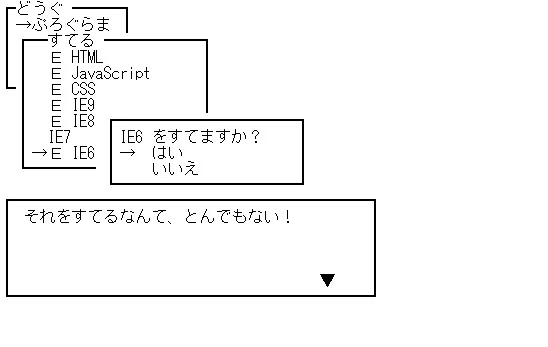 どうぐ
→ぷろぐらま

すてる
E HTML
E JavaScript
E CSS
E IE9
E IE8
IE7
→E IE6

IE6 をすてますか？
→ はい
いいえ

それをすてるなんて、とんでもない！

▼